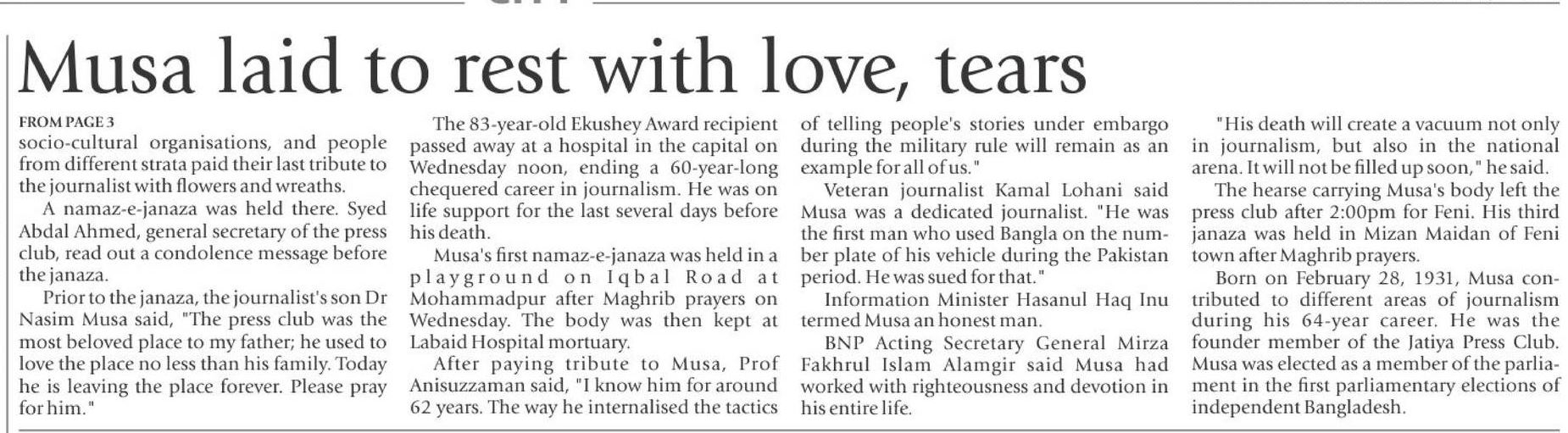 Musa laid to rest with love, tears

FROM PAGE 3
socio-cultural organisations, and people from different strata paid their last tribute to the journalist with flowers and wreaths.

A namaz-e-janaza was held there. Syed Abdal Ahmed, general secretary of the press club, read out a condolence message before the janaza.

Prior to the janaza, the journalist's son Dr Nasim Musa said, "The press club was the most beloved place to my father; he used to love the place no less than his family. Today he is leaving the place forever. Please pray for him."

The 83-year-old Ekushey Award recipient passed away at a hospital in the capital on Wednesday noon, ending a 60-year-long chequered career in journalism. He was on life support for the last several days before his death.

Musa's first namaz-e-janaza was held in a playground on Iqbal Road at Mohammadpur after Maghrib prayers on Wednesday. The body was then kept at Labaid Hospital mortuary.

After paying tribute to Musa, Prof Anisuzzaman said, "I know him for around 62 years. The way he internalised the tactics of telling people's stories under embargo during the military rule will remain as an example for all of us."

Veteran journalist Kamal Lohani said Musa was a dedicated journalist. "He was the first man who used Bangla on the number plate of his vehicle during the Pakistan period. He was sued for that."

Information Minister Hasanul Haq Inu termed Musa an honest man.

BNP Acting Secretary General Mirza Fakhrul Islam Alamgir said Musa had worked with righteousness and devotion in his entire life.

"His death will create a vacuum not only in journalism, but also in the national arena. It will not be filled up soon," he said.

The hearse carrying Musa's body left the press club after 2:00pm for Feni. His third janaza was held in Mizan Maidan of Feni town after Maghrib prayers.

Born on February 28, 1931, Musa contributed to different areas of journalism during his 64-year career. He was the founder member of the Jatiya Press Club. Musa was elected as a member of the parliament in the first parliamentary elections of independent Bangladesh.